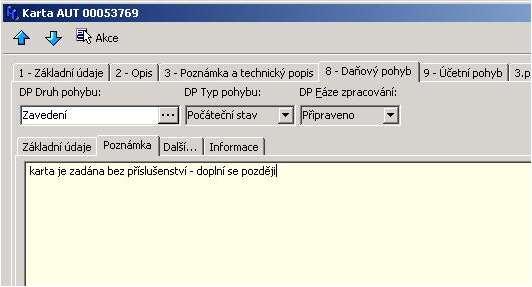 Karta AUT 00053769

Akce

1 - Základní údaje | 2 - Opis | 3 - Poznámka a technický popis | 8 - Daňový pohyb | 9 - Účetní pohyb | 3.p

DP Druh pohybu:
Zavedení

DP Typ pohybu:
Počáteční stav

DP Fáze zpracování:
Připraveno

Základní údaje | Poznámka | Další... | Informace

karta je zadána bez příslušenství - doplní se později